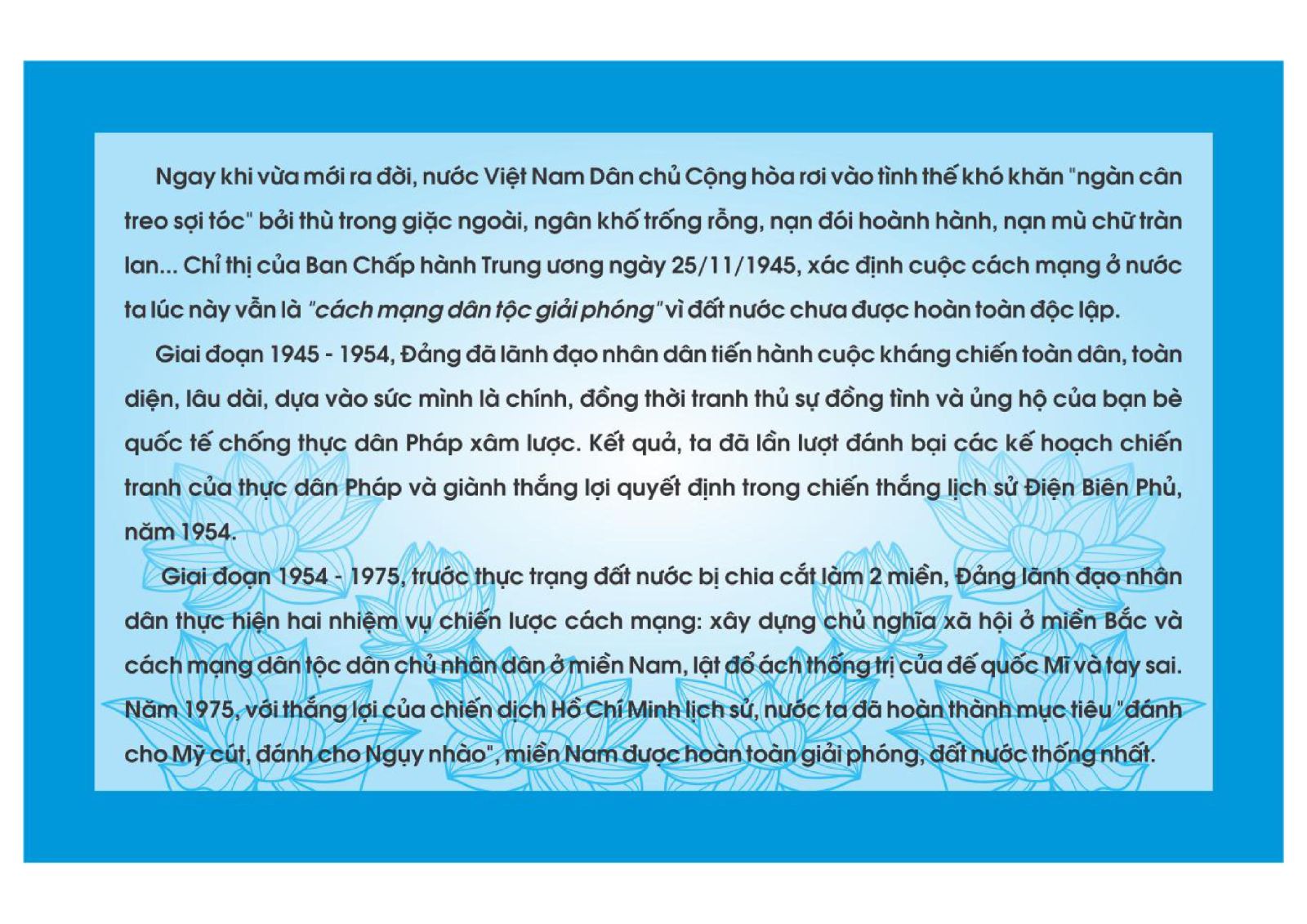 Ngay khi vừa mới ra đời, nước Việt Nam Dân chủ Cộng hòa rơi vào tình thế khó khăn "ngàn cân treo sợi tóc" bởi thù trong giặc ngoài, ngân khố trống rỗng, nạn đói hoành hành, nạn mù chữ tràn lan... Chỉ thị của Ban Chấp hành Trung ương ngày 25/11/1945, xác định cuộc cách mạng ở nước ta lúc này vẫn là "cách mạng dân tộc giải phóng" vì đất nước chưa được hoàn toàn độc lập.

Giai đoạn 1945 - 1954, Đảng đã lãnh đạo nhân dân tiến hành cuộc kháng chiến toàn dân, toàn diện, lâu dài, dựa vào sức mình là chính, đồng thời tranh thủ sự đồng tình và ủng hộ của bạn bè quốc tế chống thực dân Pháp xâm lược. Kết quả, ta đã lần lượt đánh bại các kế hoạch chiến tranh của thực dân Pháp và giành thắng lợi quyết định trong chiến thắng lịch sử Điện Biên Phủ, năm 1954.

Giai đoạn 1954 - 1975, trước thực trạng đất nước bị chia cắt làm 2 miền, Đảng lãnh đạo nhân dân thực hiện hai nhiệm vụ chiến lược cách mạng: xây dựng chủ nghĩa xã hội ở miền Bắc và cách mạng dân tộc dân chủ nhân dân ở miền Nam, lật đổ ách thống trị của đế quốc Mĩ và tay sai. Năm 1975, với thắng lợi của chiến dịch Hồ Chí Minh lịch sử, nước ta đã hoàn thành mục tiêu "đánh cho Mỹ cút, đánh cho Ngụy nhào", miền Nam được hoàn toàn giải phóng, đất nước thống nhất.